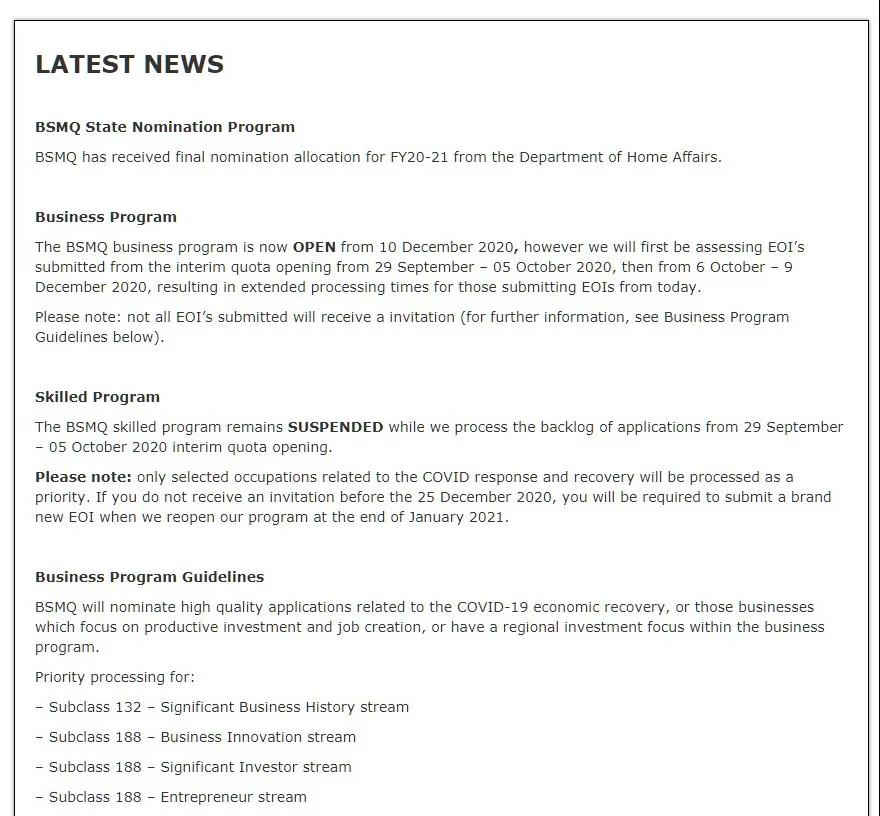 LATEST NEWS

BSMQ State Nomination Program

BSMQ has received final nomination allocation for FY20-21 from the Department of Home Affairs.

Business Program

The BSMQ business program is now OPEN from 10 December 2020, however we will first be assessing EOI's submitted from the interim quota opening from 29 September – 05 October 2020, then from 6 October – 9 December 2020, resulting in extended processing times for those submitting EOIs from today.

Please note: not all EOI's submitted will receive a invitation (for further information, see Business Program Guidelines below).

Skilled Program

The BSMQ skilled program remains SUSPENDED while we process the backlog of applications from 29 September – 05 October 2020 interim quota opening.

Please note: only selected occupations related to the COVID response and recovery will be processed as a priority. If you do not receive an invitation before the 25 December 2020, you will be required to submit a brand new EOI when we reopen our program at the end of January 2021.

Business Program Guidelines

BSMQ will nominate high quality applications related to the COVID-19 economic recovery, or those businesses which focus on productive investment and job creation, or have a regional investment focus within the business program.

Priority processing for:

– Subclass 132 – Significant Business History stream

– Subclass 188 – Business Innovation stream

– Subclass 188 – Significant Investor stream

– Subclass 188 – Entrepreneur stream